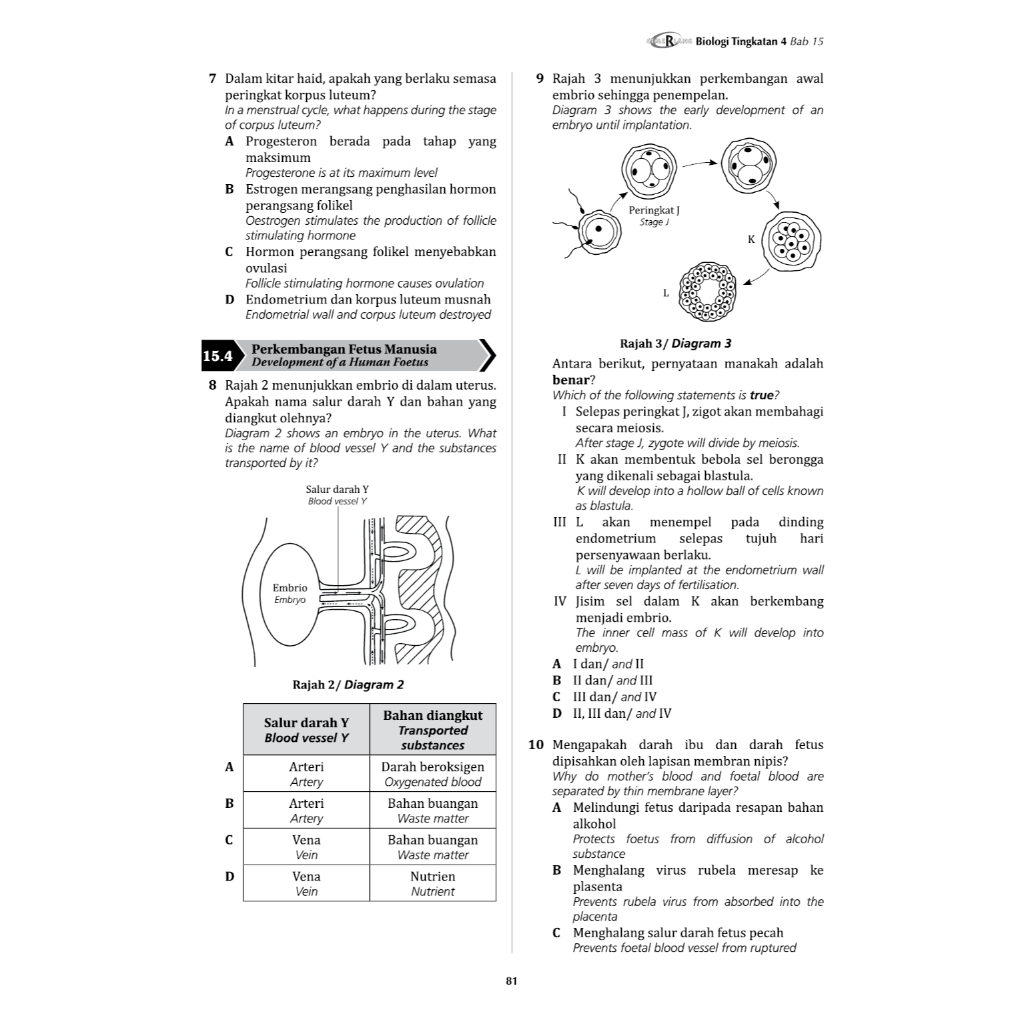 Biologi Tingkatan 4 Bab 15

7 Dalam kitar haid, apakah yang berlaku semasa peringkat korpus luteum?
In a menstrual cycle, what happens during the stage of corpus luteum?
A Progesteron berada pada tahap yang maksimum
Progesterone is at its maximum level
B Estrogen merangsang penghasilan hormon perangsang folikel
Oestrogen stimulates the production of follicle stimulating hormone
C Hormon perangsang folikel menyebabkan ovulasi
Follicle stimulating hormone causes ovulation
D Endometrium dan korpus luteum musnah
Endometrial wall and corpus luteum destroyed

15.4 Perkembangan Fetus Manusia
Development of a Human Foetus

8 Rajah 2 menunjukkan embrio di dalam uterus. Apakah nama salur darah Y dan bahan yang diangkut olehnya?
Diagram 2 shows an embryo in the uterus. What is the name of blood vessel Y and the substances transported by it?

Salur darah Y
Blood vessel Y

Embrio
Embryo

Rajah 2/ Diagram 2

| | Salur darah Y Blood vessel Y | Bahan diangkut Transported substances |
|---|---|---|
| A | Arteri Artery | Darah beroksigen Oxygenated blood |
| B | Arteri Artery | Bahan buangan Waste matter |
| C | Vena Vein | Bahan buangan Waste matter |
| D | Vena Vein | Nutrien Nutrient |

9 Rajah 3 menunjukkan perkembangan awal embrio sehingga penempelan.
Diagram 3 shows the early development of an embryo until implantation.

Peringkat J
Stage J

K

L

Rajah 3/ Diagram 3

Antara berikut, pernyataan manakah adalah benar?
Which of the following statements is true?
I Selepas peringkat J, zigot akan membahagi secara meiosis.
After stage J, zygote will divide by meiosis.
II K akan membentuk bebola sel berongga yang dikenali sebagai blastula.
K will develop into a hollow ball of cells known as blastula.
III L akan menempel pada dinding endometrium selepas tujuh hari persenyawaan berlaku.
L will be implanted at the endometrium wall after seven days of fertilisation.
IV Jisim sel dalam K akan berkembang menjadi embrio.
The inner cell mass of K will develop into embryo.
A I dan/ and II
B II dan/ and III
C III dan/ and IV
D II, III dan/ and IV

10 Mengapakah darah ibu dan darah fetus dipisahkan oleh lapisan membran nipis?
Why do mother's blood and foetal blood are separated by thin membrane layer?
A Melindungi fetus daripada resapan bahan alkohol
Protects foetus from diffusion of alcohol substance
B Menghalang virus rubela meresap ke plasenta
Prevents rubela virus from absorbed into the placenta
C Menghalang salur darah fetus pecah
Prevents foetal blood vessel from ruptured

81